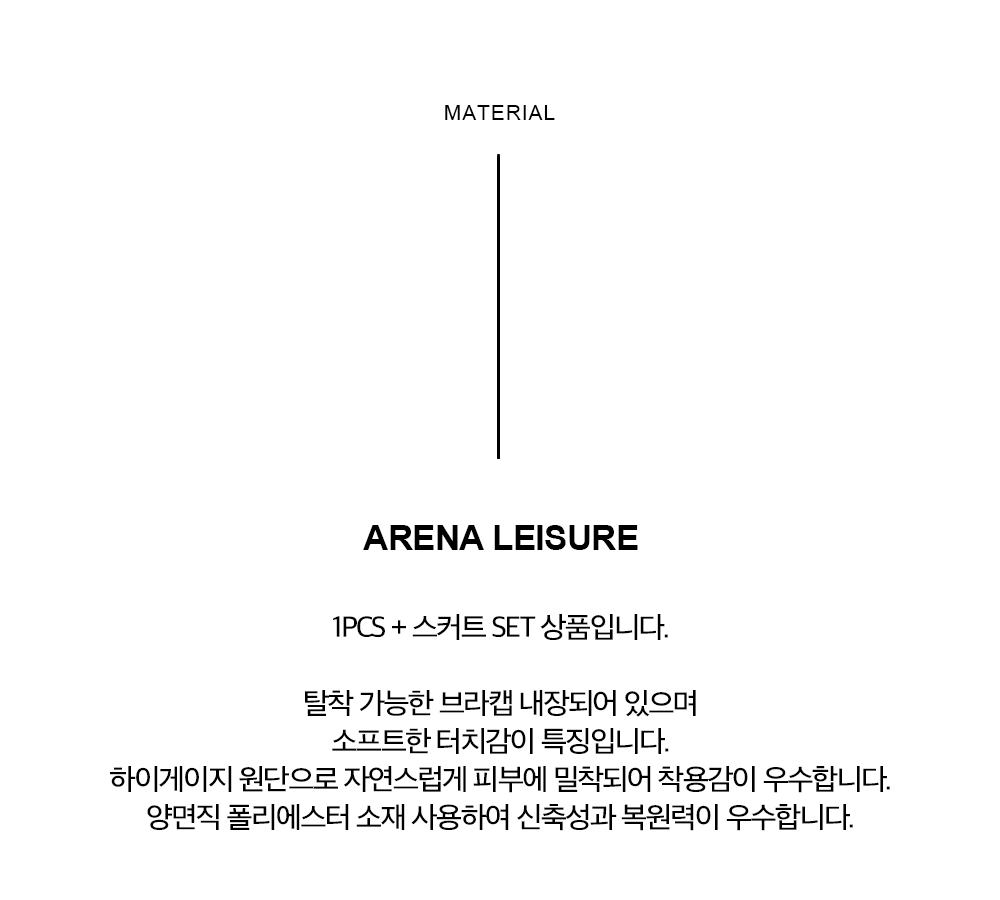 MATERIAL

ARENA LEISURE

1PCS + 스커트 SET 상품입니다.

탈착 가능한 브라캡 내장되어 있으며
소프트한 터치감이 특징입니다.
하이게이지 원단으로 자연스럽게 피부에 밀착되어 착용감이 우수합니다.
양면직 폴리에스터 소재 사용하여 신축성과 복원력이 우수합니다.